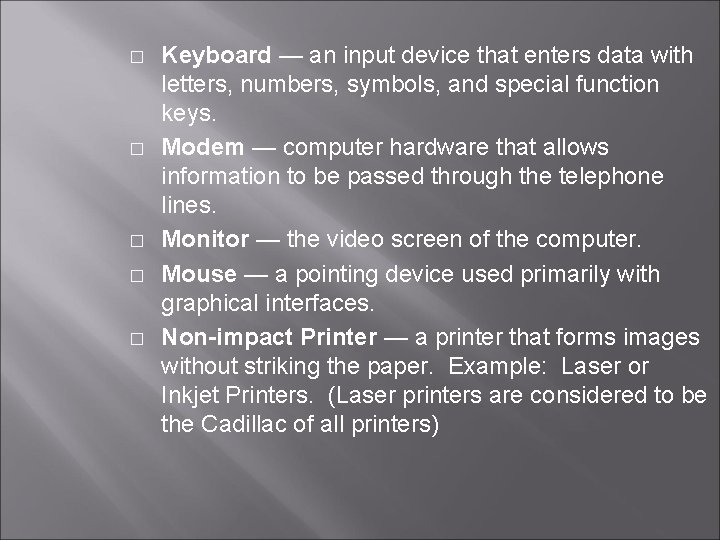 □ Keyboard — an input device that enters data with letters, numbers, symbols, and special function keys.

□ Modem — computer hardware that allows information to be passed through the telephone lines.

□ Monitor — the video screen of the computer.

□ Mouse — a pointing device used primarily with graphical interfaces.

□ Non-impact Printer — a printer that forms images without striking the paper. Example: Laser or Inkjet Printers. (Laser printers are considered to be the Cadillac of all printers)